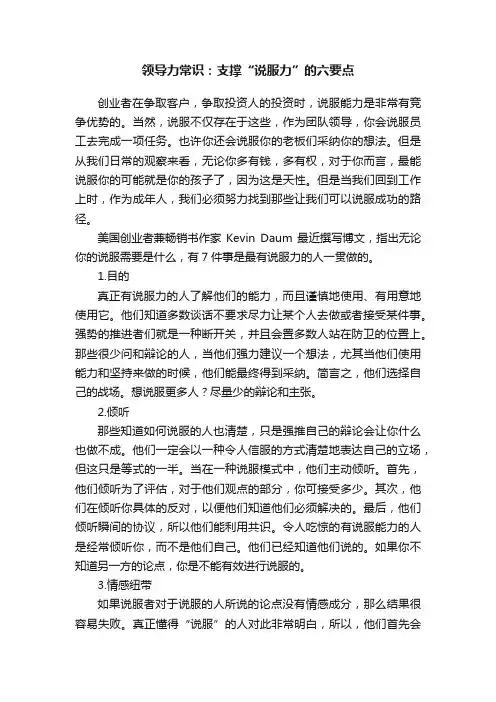 领导力常识：支撑“说服力”的六要点

创业者在争取客户，争取投资人的投资时，说服能力是非常有竞争优势的。当然，说服不仅存在于这些，作为团队领导，你会说服员工去完成一项任务。也许你还会说服你的老板们采纳你的想法。但是从我们日常的观察来看，无论你多有钱，多有权，对于你而言，最能说服你的可能就是你的孩子了，因为这是天性。但是当我们回到工作上时，作为成年人，我们必须努力找到那些让我们可以说服成功的路径。

美国创业者兼畅销书作家 Kevin Daum 最近撰写博文，指出无论你的说服需要是什么，有 7 件事是最有说服力的人一贯做的。

1.目的

真正有说服力的人了解他们的能力，而且谨慎地使用、有用意地使用它。他们知道多数谈话不要求尽力让某个人去做或者接受某件事。强势的推进者们就是一种断开关，并且会置多数人站在防卫的位置上。那些很少问和辩论的人，当他们强力建议一个想法，尤其当他们使用能力和坚持来做的时候，他们能最终得到采纳。简言之，他们选择自己的战场。想说服更多人？尽量少的辩论和主张。

2.倾听

那些知道如何说服的人也清楚，只是强推自己的辩论会让你什么也做不成。他们一定会以一种令人信服的方式清楚地表达自己的立场，但这只是等式的一半。当在一种说服模式中，他们主动倾听。首先，他们倾听为了评估，对于他们观点的部分，你可接受多少。其次，他们在倾听你具体的反对，以便他们知道他们必须解决的。最后，他们倾听瞬间的协议，所以他们能利用共识。令人吃惊的有说服能力的人是经常倾听你，而不是他们自己。他们已经知道他们说的。如果你不知道另一方的论点，你是不能有效进行说服的。

3.情感纽带

如果说服者对于说服的人所说的论点没有情感成分，那么结果很容易失败。真正懂得“说服”的人对此非常明白，所以，他们首先会